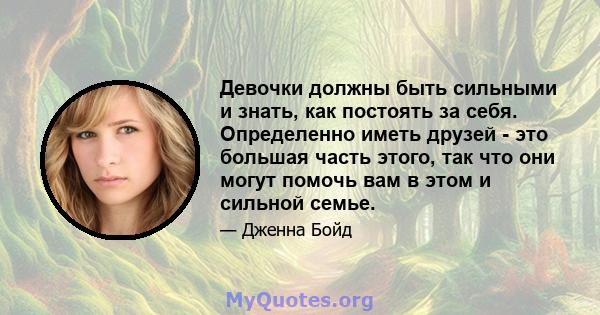 Девочки должны быть сильными и знать, как постоять за себя. Определенно иметь друзей - это большая часть этого, так что они могут помочь вам в этом и сильной семье.

— Дженна Бойд

MyQuotes.org